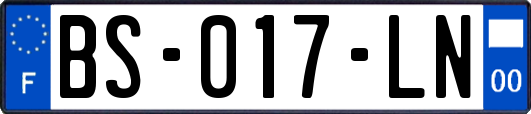 F
BS-017-LN
00